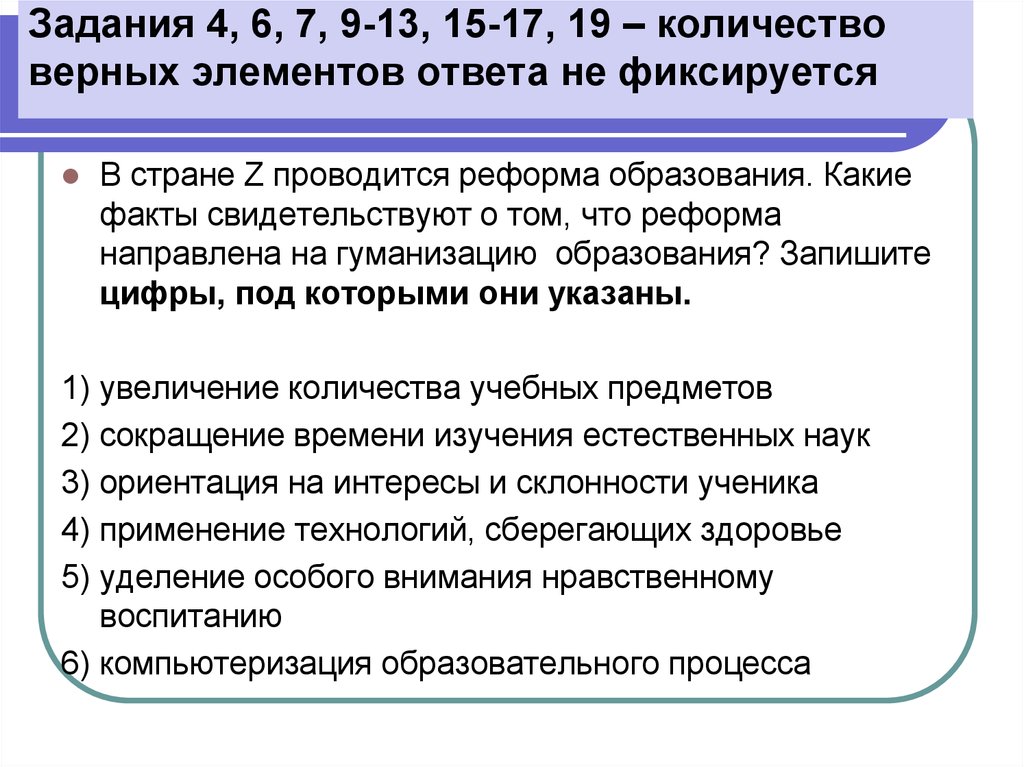 Задания 4, 6, 7, 9-13, 15-17, 19 – количество верных элементов ответа не фиксируется

В стране Z проводится реформа образования. Какие факты свидетельствуют о том, что реформа направлена на гуманизацию образования? Запишите цифры, под которыми они указаны.

1) увеличение количества учебных предметов
2) сокращение времени изучения естественных наук
3) ориентация на интересы и склонности ученика
4) применение технологий, сберегающих здоровье
5) уделение особого внимания нравственному воспитанию
6) компьютеризация образовательного процесса